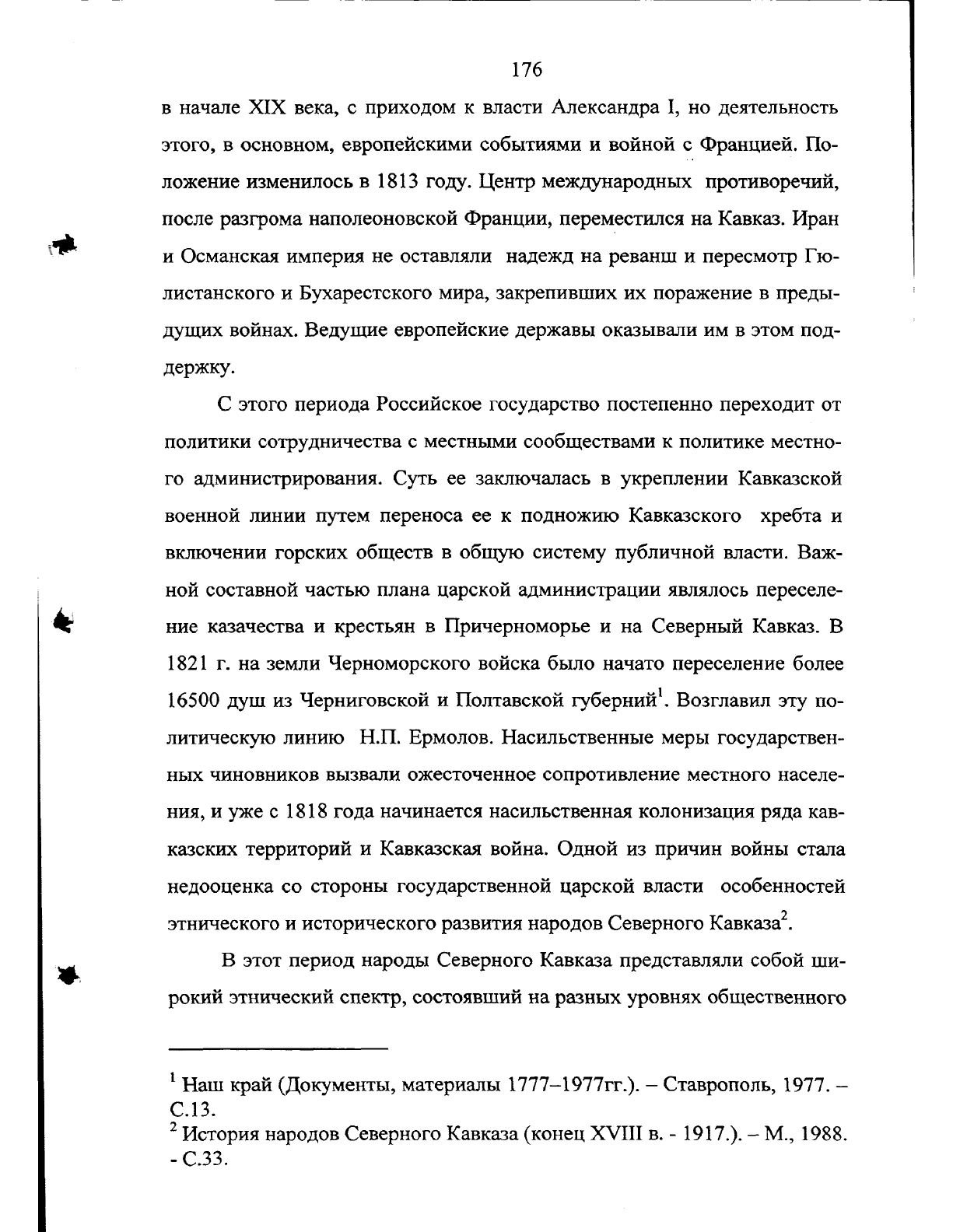 176

в начале XIX века, с приходом к власти Александра I, но деятельность этого, в основном, европейскими событиями и войной с Францией. Положение изменилось в 1813 году. Центр международных противоречий, после разгрома наполеоновской Франции, переместился на Кавказ. Иран и Османская империя не оставляли надежд на реванш и пересмотр Гюлистанского и Бухарестского мира, закрепивших их поражение в предыдущих войнах. Ведущие европейские державы оказывали им в этом поддержку.

С этого периода Российское государство постепенно переходит от политики сотрудничества с местными сообществами к политике местного администрирования. Суть ее заключалась в укреплении Кавказской военной линии путем переноса ее к подножию Кавказского хребта и включении горских обществ в общую систему публичной власти. Важной составной частью плана царской администрации являлось переселение казачества и крестьян в Причерноморье и на Северный Кавказ. В 1821 г. на земли Черноморского войска было начато переселение более 16500 душ из Черниговской и Полтавской губерний$^1$. Возглавил эту политическую линию Н.П. Ермолов. Насильственные меры государственных чиновников вызвали ожесточенное сопротивление местного населения, и уже с 1818 года начинается насильственная колонизация ряда кавказских территорий и Кавказская война. Одной из причин войны стала недооценка со стороны государственной царской власти особенностей этнического и исторического развития народов Северного Кавказа$^2$.

В этот период народы Северного Кавказа представляли собой широкий этнический спектр, состоявший на разных уровнях общественного

$^1$ Наш край (Документы, материалы 1777–1977гг.). – Ставрополь, 1977. – С.13.
$^2$ История народов Северного Кавказа (конец XVIII в. - 1917.). – М., 1988. - С.33.